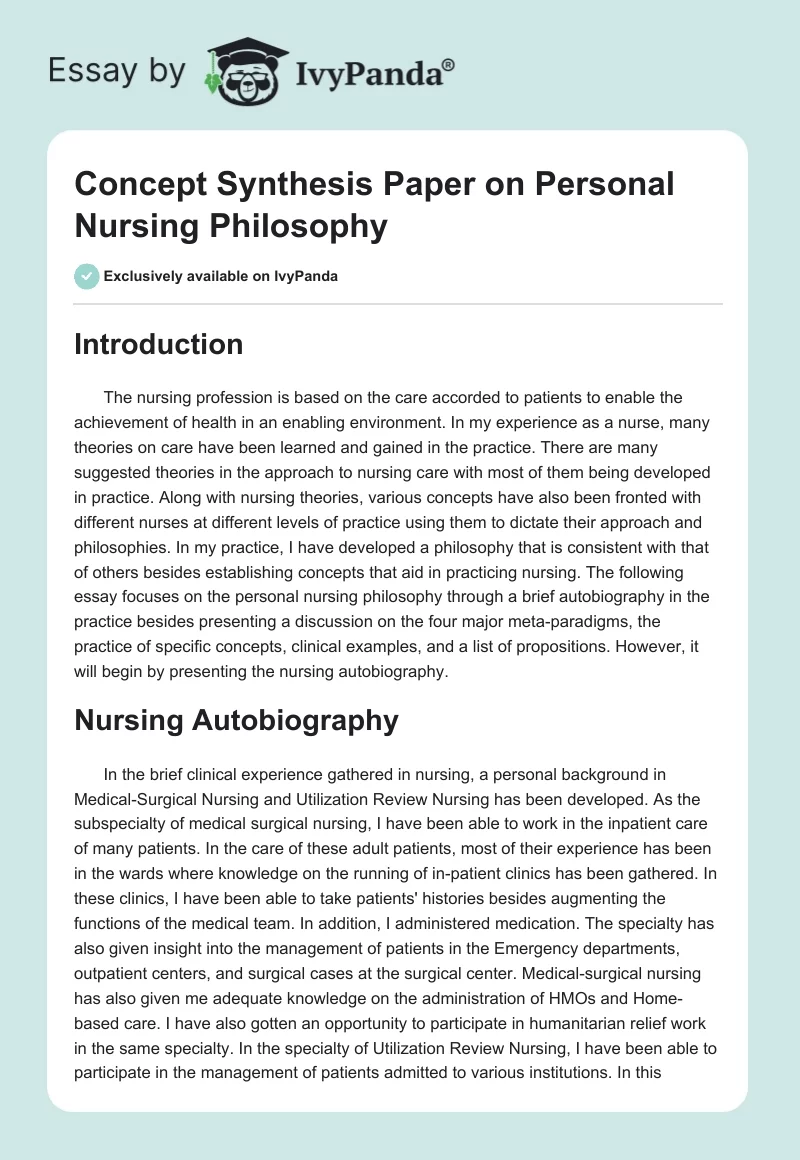 Essay by IvyPanda®

Concept Synthesis Paper on Personal Nursing Philosophy

Exclusively available on IvyPanda

Introduction

The nursing profession is based on the care accorded to patients to enable the achievement of health in an enabling environment. In my experience as a nurse, many theories on care have been learned and gained in the practice. There are many suggested theories in the approach to nursing care with most of them being developed in practice. Along with nursing theories, various concepts have also been fronted with different nurses at different levels of practice using them to dictate their approach and philosophies. In my practice, I have developed a philosophy that is consistent with that of others besides establishing concepts that aid in practicing nursing. The following essay focuses on the personal nursing philosophy through a brief autobiography in the practice besides presenting a discussion on the four major meta-paradigms, the practice of specific concepts, clinical examples, and a list of propositions. However, it will begin by presenting the nursing autobiography.

Nursing Autobiography

In the brief clinical experience gathered in nursing, a personal background in Medical-Surgical Nursing and Utilization Review Nursing has been developed. As the subspecialty of medical surgical nursing, I have been able to work in the inpatient care of many patients. In the care of these adult patients, most of their experience has been in the wards where knowledge on the running of in-patient clinics has been gathered. In these clinics, I have been able to take patients' histories besides augmenting the functions of the medical team. In addition, I administered medication. The specialty has also given insight into the management of patients in the Emergency departments, outpatient centers, and surgical cases at the surgical center. Medical-surgical nursing has also given me adequate knowledge on the administration of HMOs and Home-based care. I have also gotten an opportunity to participate in humanitarian relief work in the same specialty. In the specialty of Utilization Review Nursing, I have been able to participate in the management of patients admitted to various institutions. In this